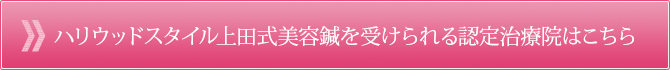 ハリウッドスタイル上田式美容鍼を受けられる認定治療院はこちら